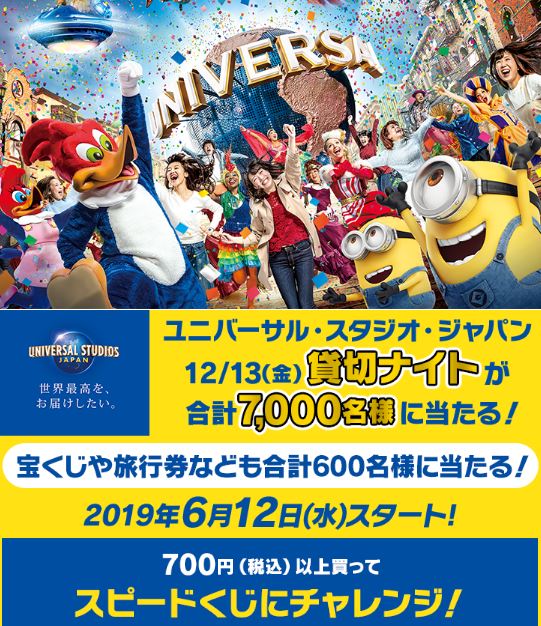 UNIVERSA

UNIVERSAL STUDIOS JAPAN
世界最高を、お届けしたい。

ユニバーサル・スタジオ・ジャパン
12/13(金) 貸切ナイトが
合計7,000名様に当たる!

宝くじや旅行券なども合計600名様に当たる!

2019年6月12日(水)スタート!

700円(税込)以上買って
スピードくじにチャレンジ!